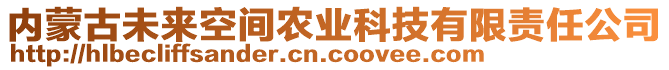 内蒙古未来空间农业科技有限责任公司
http://hlbecliffsander.cn.coovee.com